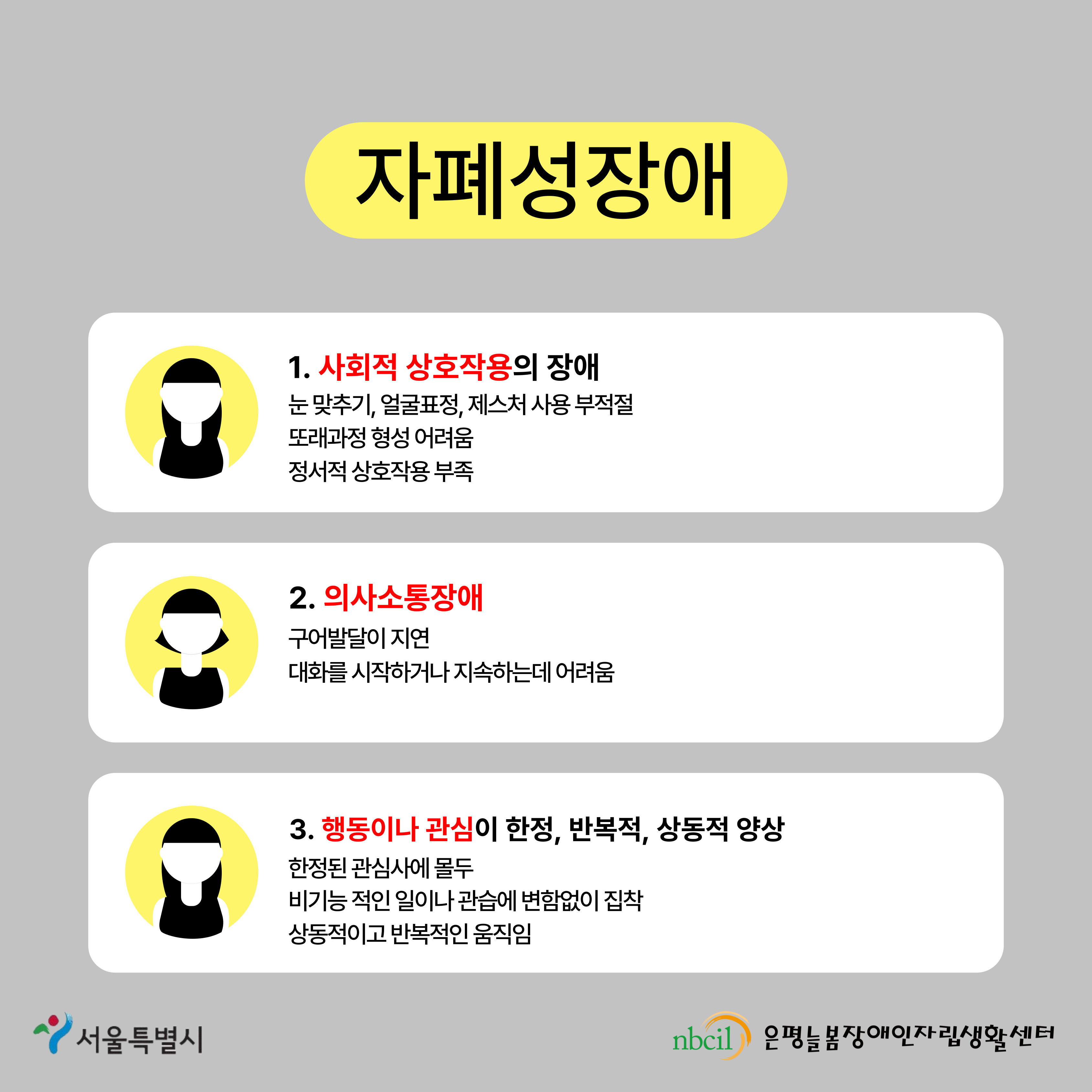 자폐성장애

1. 사회적 상호작용의 장애
눈 맞추기, 얼굴표정, 제스처 사용 부적절
또래과정 형성 어려움
정서적 상호작용 부족

2. 의사소통장애
구어발달이 지연
대화를 시작하거나 지속하는데 어려움

3. 행동이나 관심이 한정, 반복적, 상동적 양상
한정된 관심사에 몰두
비기능 적인 일이나 관습에 변함없이 집착
상동적이고 반복적인 움직임

서울특별시

nbcil 은평늘봄장애인자립생활센터